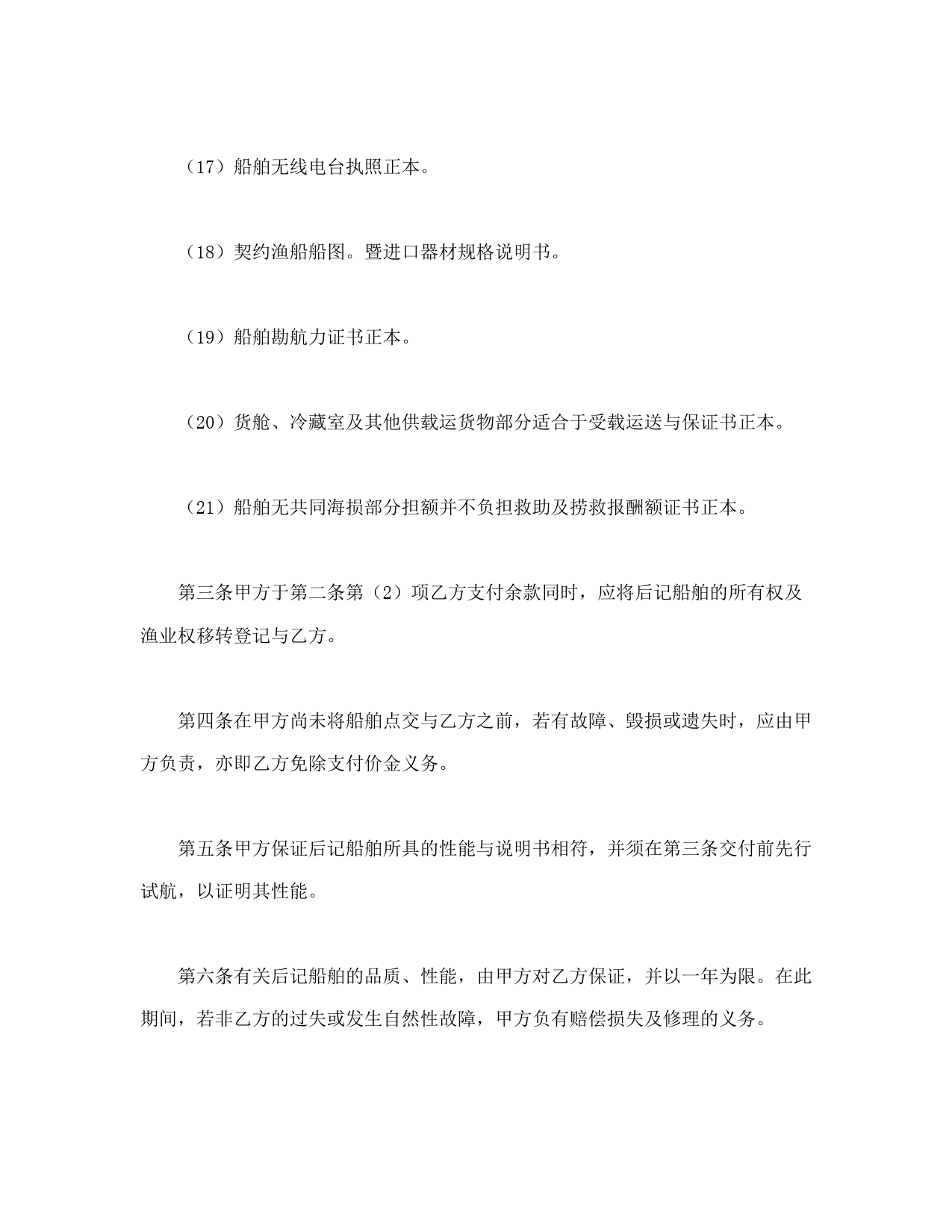 （17）船舶无线电台执照正本。

（18）契约渔船船图。暨进口器材规格说明书。

（19）船舶勘航力证书正本。

（20）货舱、冷藏室及其他供载运货物部分适合于受载运送与保证书正本。

（21）船舶无共同海损部分担额并不负担救助及捞救报酬额证书正本。

第三条甲方于第二条第（2）项乙方支付余款同时，应将后记船舶的所有权及渔业权移转登记与乙方。

第四条在甲方尚未将船舶点交与乙方之前，若有故障、毁损或遗失时，应由甲方负责，亦即乙方免除支付价金义务。

第五条甲方保证后记船舶所具的性能与说明书相符，并须在第三条交付前先行试航，以证明其性能。

第六条有关后记船舶的品质、性能，由甲方对乙方保证，并以一年为限。在此期间，若非乙方的过失或发生自然性故障，甲方负有赔偿损失及修理的义务。